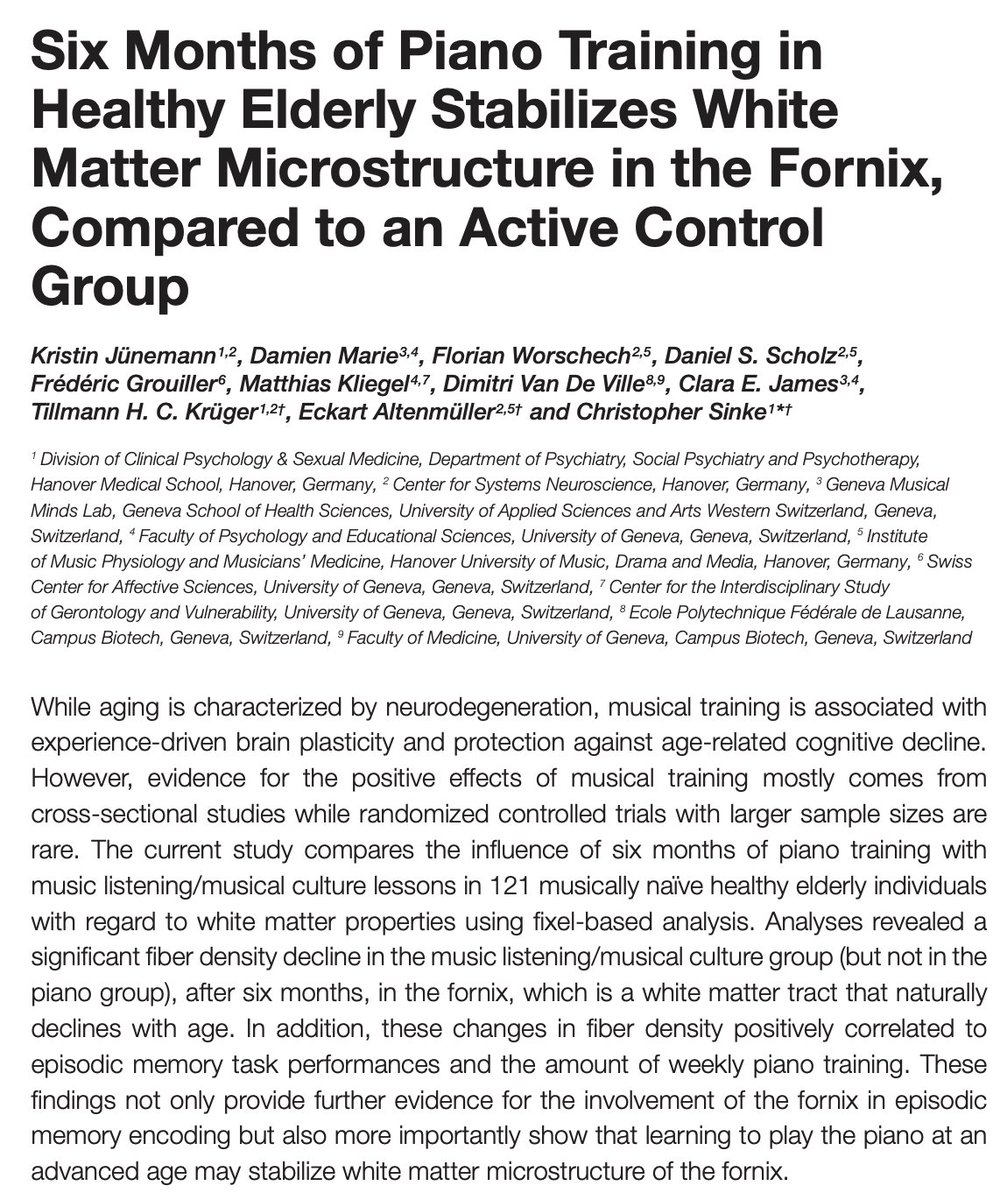 Six Months of Piano Training in Healthy Elderly Stabilizes White Matter Microstructure in the Fornix, Compared to an Active Control Group

Kristin Jünemann$^{1,2}$, Damien Marie$^{3,4}$, Florian Worschech$^{2,5}$, Daniel S. Scholz$^{2,5}$, Frédéric Grouiller$^{6}$, Matthias Kliegel$^{4,7}$, Dimitri Van De Ville$^{8,9}$, Clara E. James$^{3,4}$, Tillmann H. C. Krüger$^{1,2†}$, Eckart Altenmüller$^{2,5†}$ and Christopher Sinke$^{1*†}$

$^{1}$ Division of Clinical Psychology & Sexual Medicine, Department of Psychiatry, Social Psychiatry and Psychotherapy, Hanover Medical School, Hanover, Germany, $^{2}$ Center for Systems Neuroscience, Hanover, Germany, $^{3}$ Geneva Musical Minds Lab, Geneva School of Health Sciences, University of Applied Sciences and Arts Western Switzerland, Geneva, Switzerland, $^{4}$ Faculty of Psychology and Educational Sciences, University of Geneva, Geneva, Switzerland, $^{5}$ Institute of Music Physiology and Musicians' Medicine, Hanover University of Music, Drama and Media, Hanover, Germany, $^{6}$ Swiss Center for Affective Sciences, University of Geneva, Geneva, Switzerland, $^{7}$ Center for the Interdisciplinary Study of Gerontology and Vulnerability, University of Geneva, Geneva, Switzerland, $^{8}$ Ecole Polytechnique Fédérale de Lausanne, Campus Biotech, Geneva, Switzerland, $^{9}$ Faculty of Medicine, University of Geneva, Campus Biotech, Geneva, Switzerland

While aging is characterized by neurodegeneration, musical training is associated with experience-driven brain plasticity and protection against age-related cognitive decline. However, evidence for the positive effects of musical training mostly comes from cross-sectional studies while randomized controlled trials with larger sample sizes are rare. The current study compares the influence of six months of piano training with music listening/musical culture lessons in 121 musically naïve healthy elderly individuals with regard to white matter properties using fixel-based analysis. Analyses revealed a significant fiber density decline in the music listening/musical culture group (but not in the piano group), after six months, in the fornix, which is a white matter tract that naturally declines with age. In addition, these changes in fiber density positively correlated to episodic memory task performances and the amount of weekly piano training. These findings not only provide further evidence for the involvement of the fornix in episodic memory encoding but also more importantly show that learning to play the piano at an advanced age may stabilize white matter microstructure of the fornix.